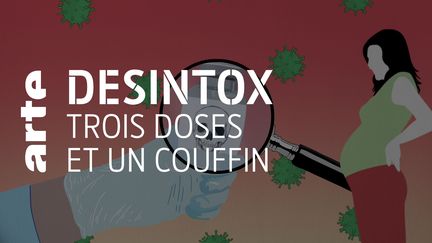 arte

DESINTOX
TROIS DOSES
ET UN COUFFIN